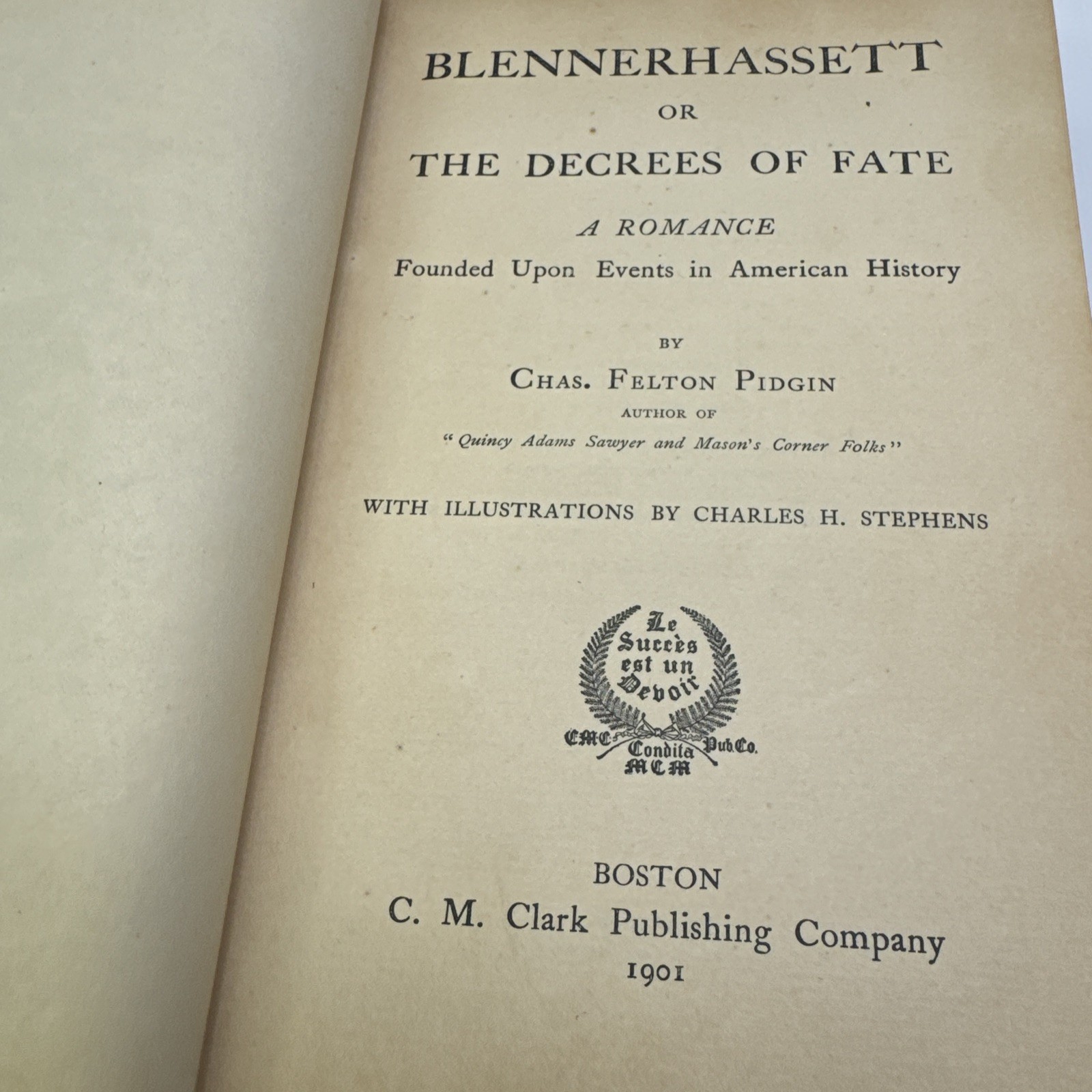 BLENNERHASSETT

OR

THE DECREES OF FATE

A ROMANCE

Founded Upon Events in American History

BY

CHAS. FELTON PIDGIN

AUTHOR OF

"Quincy Adams Sawyer and Mason's Corner Folks"

WITH ILLUSTRATIONS BY CHARLES H. STEPHENS

Le Succès est un Devoir

CMC Pub. Co.

Condita MCM

BOSTON

C. M. Clark Publishing Company

1901